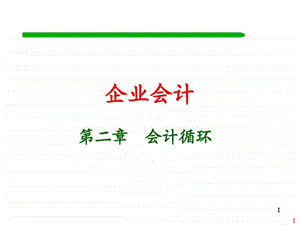 企业会计

第二章　会计循环

1